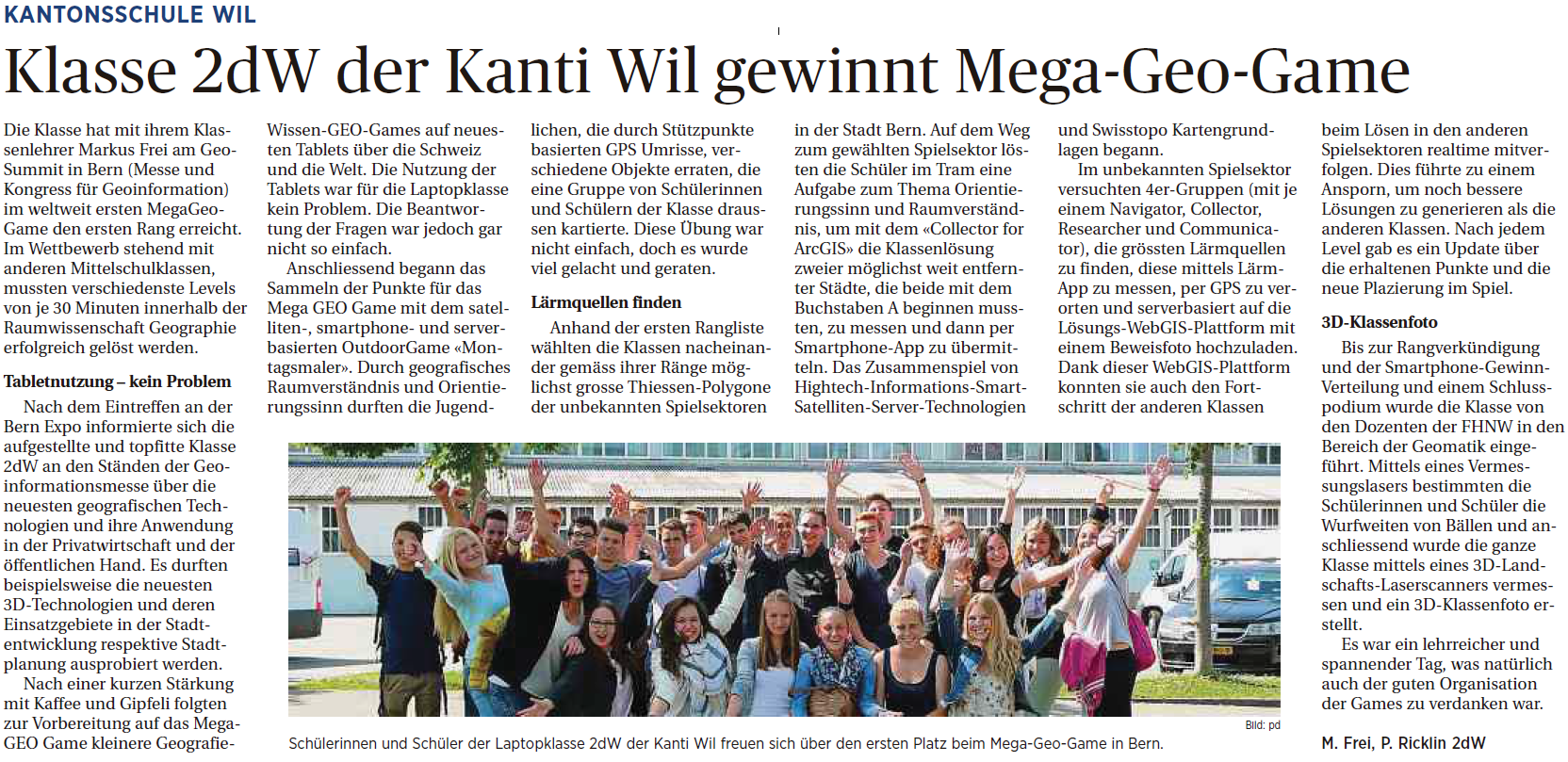 KANTONSSCHULE WIL

Klasse 2dW der Kanti Wil gewinnt Mega-Geo-Game

Die Klasse hat mit ihrem Klassenlehrer Markus Frei am Geo-Summit in Bern (Messe und Kongress für Geoinformation) im weltweit ersten MegaGeo-Game den ersten Rang erreicht. Im Wettbewerb stehend mit anderen Mittelschulklassen, mussten verschiedenste Levels von je 30 Minuten innerhalb der Raumwissenschaft Geographie erfolgreich gelöst werden.

Tabletnutzung – kein Problem

Nach dem Eintreffen an der Bern Expo informierte sich die aufgestellte und topfitte Klasse 2dW an den Ständen der Geoinformationsmesse über die neuesten geografischen Technologien und ihre Anwendung in der Privatwirtschaft und der öffentlichen Hand. Es durften beispielsweise die neuesten 3D-Technologien und deren Einsatzgebiete in der Stadtentwicklung respektive Stadtplanung ausprobiert werden.

Nach einer kurzen Stärkung mit Kaffee und Gipfeli folgten zur Vorbereitung auf das Mega-GEO Game kleinere Geografie-Wissen-GEO-Games auf neuesten Tablets über die Schweiz und die Welt. Die Nutzung der Tablets war für die Laptopklasse kein Problem. Die Beantwortung der Fragen war jedoch gar nicht so einfach.

Anschliessend begann das Sammeln der Punkte für das Mega GEO Game mit dem satelliten-, smartphone- und serverbasierten OutdoorGame «Montagsmaler». Durch geografisches Raumverständnis und Orientierungssinn durften die Jugendlichen, die durch Stützpunkte basierten GPS Umrisse, verschiedene Objekte erraten, die eine Gruppe von Schülerinnen und Schülern der Klasse draussen kartierte. Diese Übung war nicht einfach, doch es wurde viel gelacht und geraten.

Lärmquellen finden

Anhand der ersten Rangliste wählten die Klassen nacheinander gemäss ihrer Ränge möglichst grosse Thiessen-Polygone der unbekannten Spielsektoren in der Stadt Bern. Auf dem Weg zum gewählten Spielsektor lösten die Schüler im Tram eine Aufgabe zum Thema Orientierungssinn und Raumverständnis, um mit dem «Collector for ArcGIS» die Klassenlösung zweier möglichst weit entfernter Städte, die beide mit dem Buchstaben A beginnen mussten, zu messen und dann per Smartphone-App zu übermitteln. Das Zusammenspiel von Hightech-Informations-Smart-Satelliten-Server-Technologien und Swisstopo Kartengrundlagen begann.

Im unbekannten Spielsektor versuchten 4er-Gruppen (mit je einem Navigator, Collector, Researcher und Communicator), die grössten Lärmquellen zu finden, diese mittels Lärm-App zu messen, per GPS zu verorten und serverbasiert auf die Lösungs-WebGIS-Plattform mit einem Beweisfoto hochzuladen. Dank dieser WebGIS-Plattform konnten sie auch den Fortschritt der anderen Klassen beim Lösen in den anderen Spielsektoren realtime mitverfolgen. Dies führte zu einem Ansporn, um noch bessere Lösungen zu generieren als die anderen Klassen. Nach jedem Level gab es ein Update über die erhaltenen Punkte und die neue Plazierung im Spiel.

3D-Klassenfoto

Bis zur Rangverkündigung und der Smartphone-Gewinn-Verteilung und einem Schlusspodium wurde die Klasse von den Dozenten der FHNW in den Bereich der Geomatik eingeführt. Mittels eines Vermessungslasers bestimmten die Schülerinnen und Schüler die Wurfweiten von Bällen und anschliessend wurde die ganze Klasse mittels eines 3D-Landschafts-Laserscanners vermessen und ein 3D-Klassenfoto erstellt.

Es war ein lehrreicher und spannender Tag, was natürlich auch der guten Organisation der Games zu verdanken war.

M. Frei, P. Ricklin 2dW

Bild: pd

Schülerinnen und Schüler der Laptopklasse 2dW der Kanti Wil freuen sich über den ersten Platz beim Mega-Geo-Game in Bern.